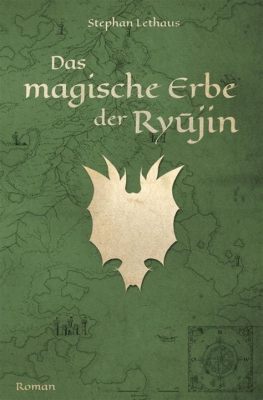 Stephan Lethaus

Das magische Erbe der Ryūjin

Roman